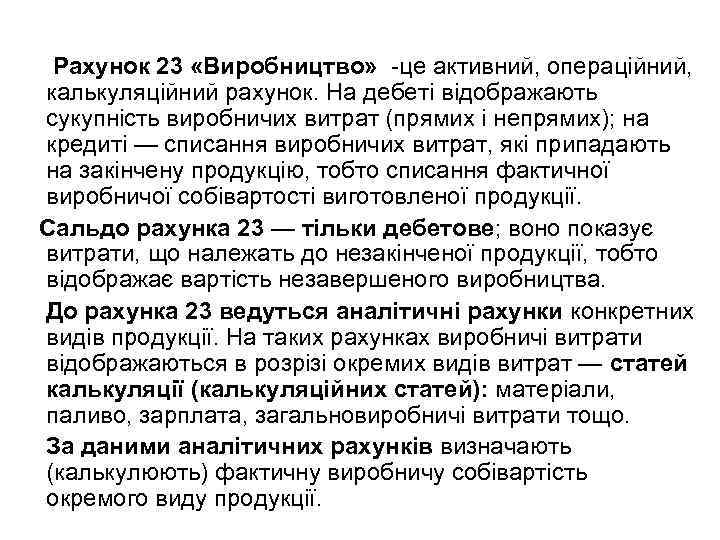 Рахунок 23 «Виробництво» -це активний, операційний, калькуляційний рахунок. На дебеті відображають сукупність виробничих витрат (прямих і непрямих); на кредиті — списання виробничих витрат, які припадають на закінчену продукцію, тобто списання фактичної виробничої собівартості виготовленої продукції.

Сальдо рахунка 23 — тільки дебетове; воно показує витрати, що належать до незакінченої продукції, тобто відображає вартість незавершеного виробництва.

До рахунка 23 ведуться аналітичні рахунки конкретних видів продукції. На таких рахунках виробничі витрати відображаються в розрізі окремих видів витрат — статей калькуляції (калькуляційних статей): матеріали, паливо, зарплата, загальновиробничі витрати тощо.

За даними аналітичних рахунків визначають (калькулюють) фактичну виробничу собівартість окремого виду продукції.